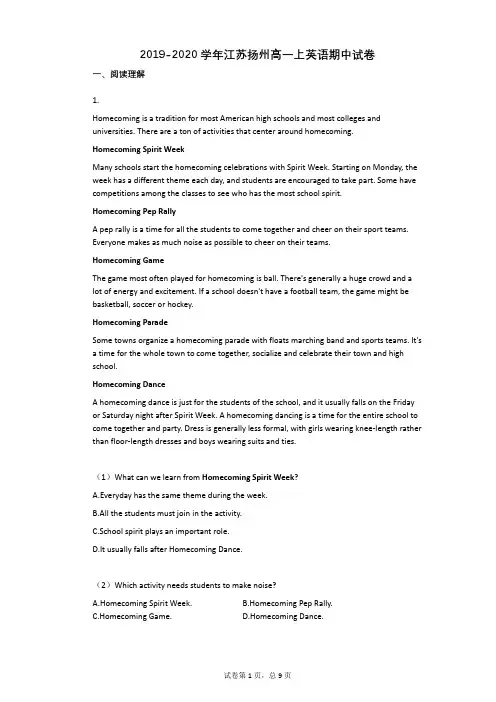 2019-2020 学年江苏扬州高一上英语期中试卷

一、阅读理解

1.

Homecoming is a tradition for most American high schools and most colleges and universities. There are a ton of activities that center around homecoming.

Homecoming Spirit Week

Many schools start the homecoming celebrations with Spirit Week. Starting on Monday, the week has a different theme each day, and students are encouraged to take part. Some have competitions among the classes to see who has the most school spirit.

Homecoming Pep Rally

A pep rally is a time for all the students to come together and cheer on their sport teams. Everyone makes as much noise as possible to cheer on their teams.

Homecoming Game

The game most often played for homecoming is ball. There's generally a huge crowd and a lot of energy and excitement. If a school doesn't have a football team, the game might be basketball, soccer or hockey.

Homecoming Parade

Some towns organize a homecoming parade with floats marching band and sports teams. It's a time for the whole town to come together, socialize and celebrate their town and high school.

Homecoming Dance

A homecoming dance is just for the students of the school, and it usually falls on the Friday or Saturday night after Spirit Week. A homecoming dancing is a time for the entire school to come together and party. Dress is generally less formal, with girls wearing knee-length rather than floor-length dresses and boys wearing suits and ties.

（1）What can we learn from Homecoming Spirit Week?

A.Everyday has the same theme during the week.

B.All the students must join in the activity.

C.School spirit plays an important role.

D.It usually falls after Homecoming Dance.

（2）Which activity needs students to make noise?

A.Homecoming Spirit Week.
B.Homecoming Pep Rally.
C.Homecoming Game.
D.Homecoming Dance.

试卷第 1 页，总 9 页